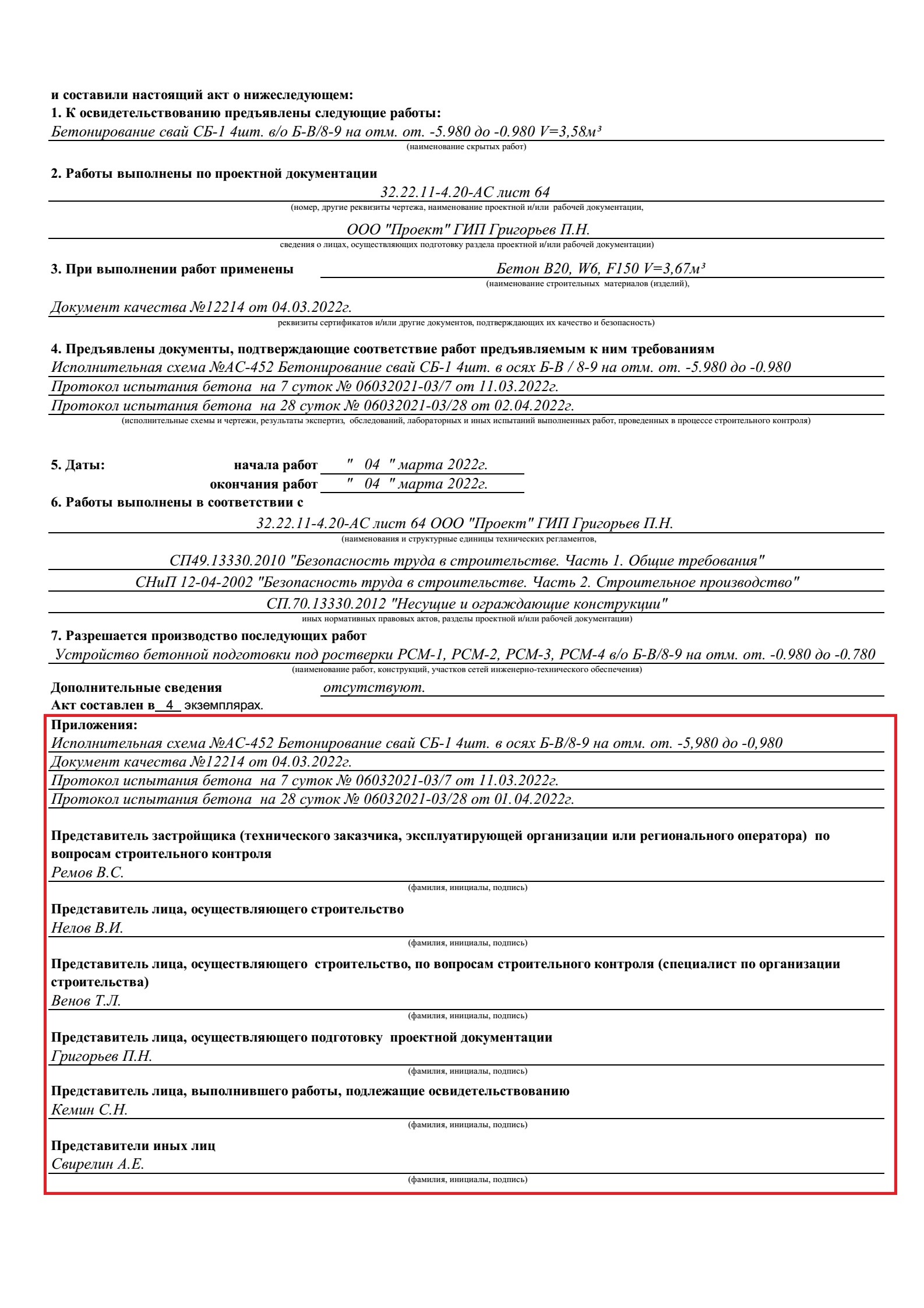 и составили настоящий акт о нижеследующем:
1. К освидетельствованию предъявлены следующие работы:
Бетонирование свай СБ-1 4шт. в/о Б-В/8-9 на отм. от. -5.980 до -0.980 V=3,58м³
(наименование скрытых работ)

2. Работы выполнены по проектной документации
32.22.11-4.20-АС лист 64
(номер, другие реквизиты чертежа, наименование проектной и/или рабочей документации,
ООО "Проект" ГИП Григорьев П.Н.
сведения о лицах, осуществляющих подготовку раздела проектной и/или рабочей документации)

3. При выполнении работ применены Бетон В20, W6, F150 V=3,67м³
(наименование строительных материалов (изделий),
Документ качества №12214 от 04.03.2022г.
реквизиты сертификатов и/или другие документов, подтверждающих их качество и безопасность)

4. Предъявлены документы, подтверждающие соответствие работ предъявляемым к ним требованиям
Исполнительная схема №АС-452 Бетонирование свай СБ-1 4шт. в осях Б-В / 8-9 на отм. от. -5.980 до -0.980
Протокол испытания бетона на 7 суток № 06032021-03/7 от 11.03.2022г.
Протокол испытания бетона на 28 суток № 06032021-03/28 от 02.04.2022г.
(исполнительные схемы и чертежи, результаты экспертиз, обследований, лабораторных и иных испытаний выполненных работ, проведенных в процессе строительного контроля)

5. Даты: начала работ " 04 " марта 2022г.
окончания работ " 04 " марта 2022г.
6. Работы выполнены в соответствии с
32.22.11-4.20-АС лист 64 ООО "Проект" ГИП Григорьев П.Н.
(наименования и структурные единицы технических регламентов,
СП49.13330.2010 "Безопасность труда в строительстве. Часть 1. Общие требования"
СНиП 12-04-2002 "Безопасность труда в строительстве. Часть 2. Строительное производство"
СП.70.13330.2012 "Несущие и ограждающие конструкции"
иных нормативных правовых актов, разделы проектной и/или рабочей документации)
7. Разрешается производство последующих работ
Устройство бетонной подготовки под ростверки РСМ-1, РСМ-2, РСМ-3, РСМ-4 в/о Б-В/8-9 на отм. от. -0.980 до -0.780
(наименование работ, конструкций, участков сетей инженерно-технического обеспечения)
Дополнительные сведения отсутствуют.
Акт составлен в 4 экземплярах.
Приложения:
Исполнительная схема №АС-452 Бетонирование свай СБ-1 4шт. в осях Б-В/8-9 на отм. от. -5,980 до -0,980
Документ качества №12214 от 04.03.2022г.
Протокол испытания бетона на 7 суток № 06032021-03/7 от 11.03.2022г.
Протокол испытания бетона на 28 суток № 06032021-03/28 от 01.04.2022г.

Представитель застройщика (технического заказчика, эксплуатирующей организации или регионального оператора) по вопросам строительного контроля
Ремов В.С.
(фамилия, инициалы, подпись)

Представитель лица, осуществляющего строительство
Нелов В.И.
(фамилия, инициалы, подпись)

Представитель лица, осуществляющего строительство, по вопросам строительного контроля (специалист по организации строительства)
Венов Т.Л.
(фамилия, инициалы, подпись)

Представитель лица, осуществляющего подготовку проектной документации
Григорьев П.Н.
(фамилия, инициалы, подпись)

Представитель лица, выполнившего работы, подлежащие освидетельствованию
Кемин С.Н.
(фамилия, инициалы, подпись)

Представители иных лиц
Свирелин А.Е.
(фамилия, инициалы, подпись)